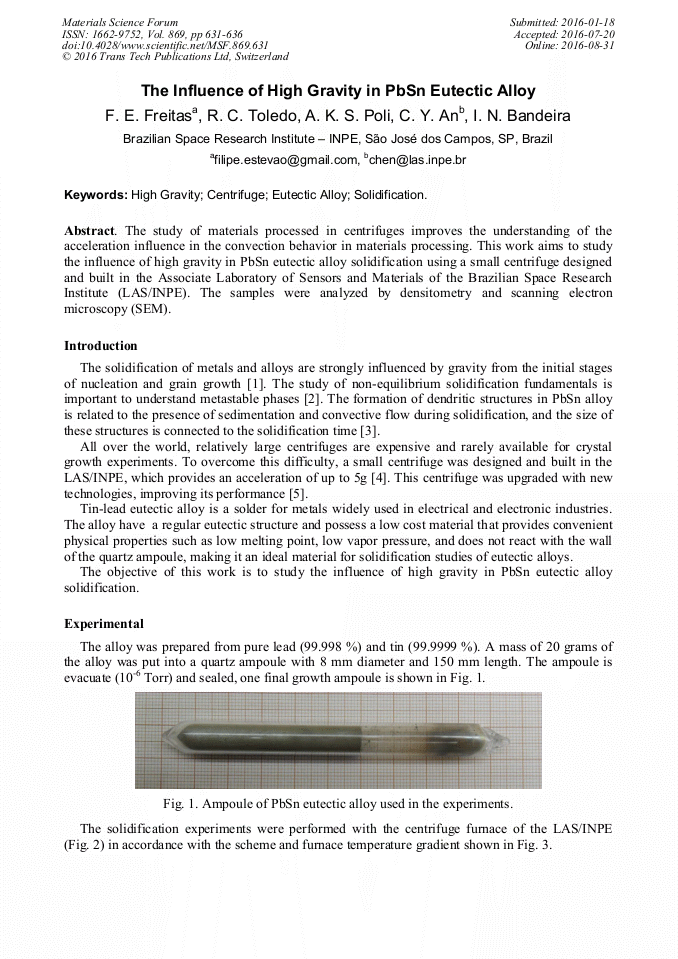 Materials Science Forum
ISSN: 1662-9752, Vol. 869, pp 631-636
doi:10.4028/www.scientific.net/MSF.869.631
© 2016 Trans Tech Publications Ltd, Switzerland

Submitted: 2016-01-18
Accepted: 2016-07-20
Online: 2016-08-31

The Influence of High Gravity in PbSn Eutectic Alloy

F. E. Freitas$^a$, R. C. Toledo, A. K. S. Poli, C. Y. An$^b$, I. N. Bandeira

Brazilian Space Research Institute – INPE, São José dos Campos, SP, Brazil

$^a$filipe.estevao@gmail.com, $^b$chen@las.inpe.br

Keywords: High Gravity; Centrifuge; Eutectic Alloy; Solidification.

Abstract. The study of materials processed in centrifuges improves the understanding of the acceleration influence in the convection behavior in materials processing. This work aims to study the influence of high gravity in PbSn eutectic alloy solidification using a small centrifuge designed and built in the Associate Laboratory of Sensors and Materials of the Brazilian Space Research Institute (LAS/INPE). The samples were analyzed by densitometry and scanning electron microscopy (SEM).

Introduction

The solidification of metals and alloys are strongly influenced by gravity from the initial stages of nucleation and grain growth [1]. The study of non-equilibrium solidification fundamentals is important to understand metastable phases [2]. The formation of dendritic structures in PbSn alloy is related to the presence of sedimentation and convective flow during solidification, and the size of these structures is connected to the solidification time [3].

All over the world, relatively large centrifuges are expensive and rarely available for crystal growth experiments. To overcome this difficulty, a small centrifuge was designed and built in the LAS/INPE, which provides an acceleration of up to 5g [4]. This centrifuge was upgraded with new technologies, improving its performance [5].

Tin-lead eutectic alloy is a solder for metals widely used in electrical and electronic industries. The alloy have a regular eutectic structure and possess a low cost material that provides convenient physical properties such as low melting point, low vapor pressure, and does not react with the wall of the quartz ampoule, making it an ideal material for solidification studies of eutectic alloys.

The objective of this work is to study the influence of high gravity in PbSn eutectic alloy solidification.

Experimental

The alloy was prepared from pure lead (99.998 %) and tin (99.9999 %). A mass of 20 grams of the alloy was put into a quartz ampoule with 8 mm diameter and 150 mm length. The ampoule is evacuate ($10^{-6}$ Torr) and sealed, one final growth ampoule is shown in Fig. 1.

Fig. 1. Ampoule of PbSn eutectic alloy used in the experiments.

The solidification experiments were performed with the centrifuge furnace of the LAS/INPE (Fig. 2) in accordance with the scheme and furnace temperature gradient shown in Fig. 3.